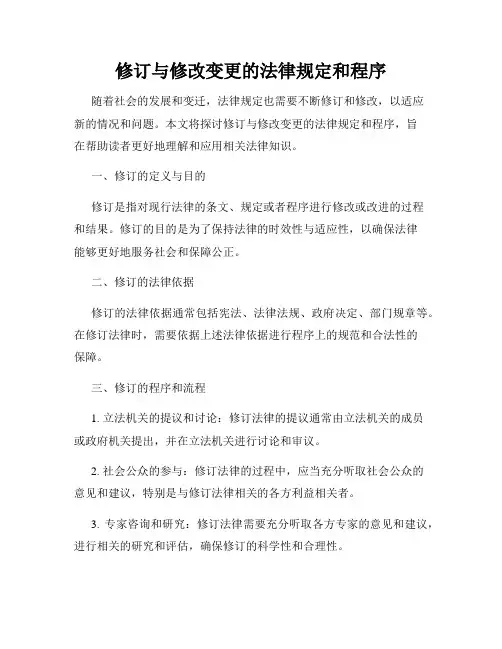 修订与修改变更的法律规定和程序

随着社会的发展和变迁，法律规定也需要不断修订和修改，以适应新的情况和问题。本文将探讨修订与修改变更的法律规定和程序，旨在帮助读者更好地理解和应用相关法律知识。

一、修订的定义与目的

修订是指对现行法律的条文、规定或者程序进行修改或改进的过程和结果。修订的目的是为了保持法律的时效性与适应性，以确保法律能够更好地服务社会和保障公正。

二、修订的法律依据

修订的法律依据通常包括宪法、法律法规、政府决定、部门规章等。在修订法律时，需要依据上述法律依据进行程序上的规范和合法性的保障。

三、修订的程序和流程

1. 立法机关的提议和讨论：修订法律的提议通常由立法机关的成员或政府机关提出，并在立法机关进行讨论和审议。

2. 社会公众的参与：修订法律的过程中，应当充分听取社会公众的意见和建议，特别是与修订法律相关的各方利益相关者。

3. 专家咨询和研究：修订法律需要充分听取各方专家的意见和建议，进行相关的研究和评估，确保修订的科学性和合理性。